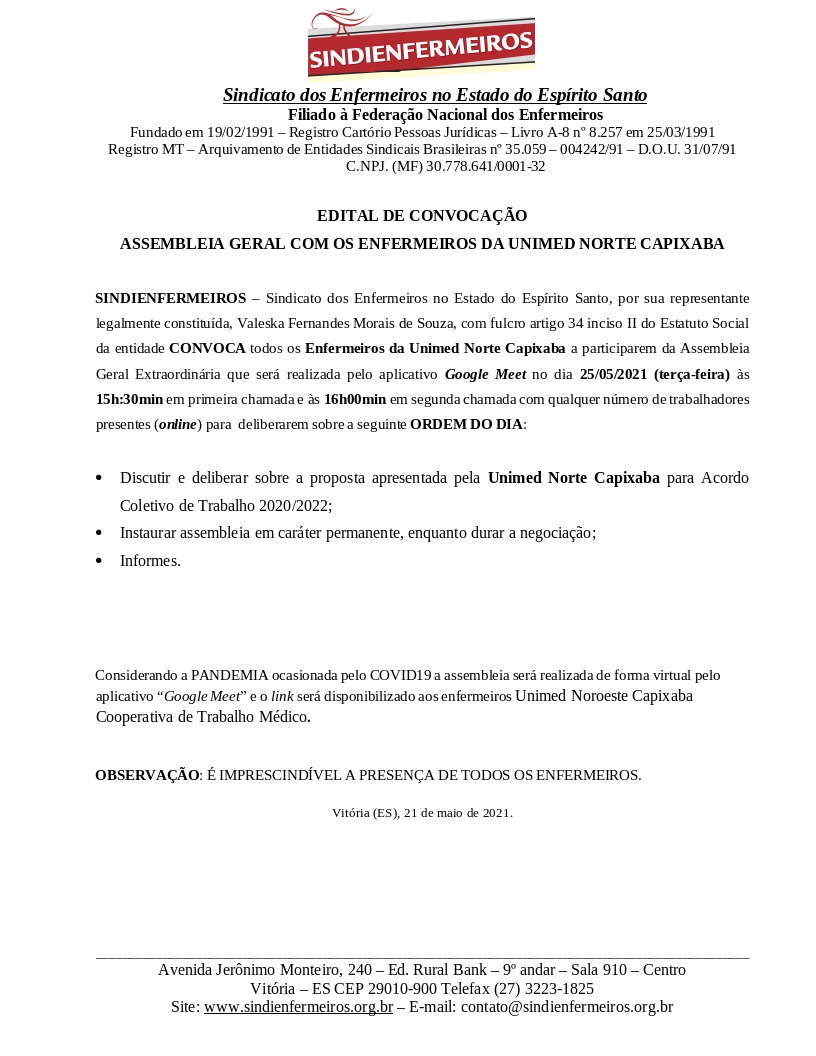 SINDIENFERMEIROS

Sindicato dos Enfermeiros no Estado do Espírito Santo
Filiado à Federação Nacional dos Enfermeiros
Fundado em 19/02/1991 – Registro Cartório Pessoas Jurídicas – Livro A-8 nº 8.257 em 25/03/1991
Registro MT – Arquivamento de Entidades Sindicais Brasileiras nº 35.059 – 004242/91 – D.O.U. 31/07/91
C.NPJ. (MF) 30.778.641/0001-32

EDITAL DE CONVOCAÇÃO

ASSEMBLEIA GERAL COM OS ENFERMEIROS DA UNIMED NORTE CAPIXABA

SINDIENFERMEIROS – Sindicato dos Enfermeiros no Estado do Espírito Santo, por sua representante legalmente constituída, Valeska Fernandes Morais de Souza, com fulcro artigo 34 inciso II do Estatuto Social da entidade CONVOCA todos os Enfermeiros da Unimed Norte Capixaba a participarem da Assembleia Geral Extraordinária que será realizada pelo aplicativo Google Meet no dia 25/05/2021 (terça-feira) às 15h:30min em primeira chamada e às 16h00min em segunda chamada com qualquer número de trabalhadores presentes (online) para deliberarem sobre a seguinte ORDEM DO DIA:

• Discutir e deliberar sobre a proposta apresentada pela Unimed Norte Capixaba para Acordo Coletivo de Trabalho 2020/2022;
• Instaurar assembleia em caráter permanente, enquanto durar a negociação;
• Informes.

Considerando a PANDEMIA ocasionada pelo COVID19 a assembleia será realizada de forma virtual pelo aplicativo “Google Meet” e o link será disponibilizado aos enfermeiros Unimed Noroeste Capixaba Cooperativa de Trabalho Médico.

OBSERVAÇÃO: É IMPRESCINDÍVEL A PRESENÇA DE TODOS OS ENFERMEIROS.

Vitória (ES), 21 de maio de 2021.

Avenida Jerônimo Monteiro, 240 – Ed. Rural Bank – 9º andar – Sala 910 – Centro
Vitória – ES CEP 29010-900 Telefax (27) 3223-1825
Site: www.sindienfermeiros.org.br – E-mail: contato@sindienfermeiros.org.br